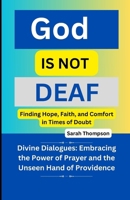 God

IS NOT

DEAF

Finding Hope, Faith, and Comfort in Times of Doubt

Sarah Thompson

Divine Dialogues: Embracing the Power of Prayer and the Unseen Hand of Providence